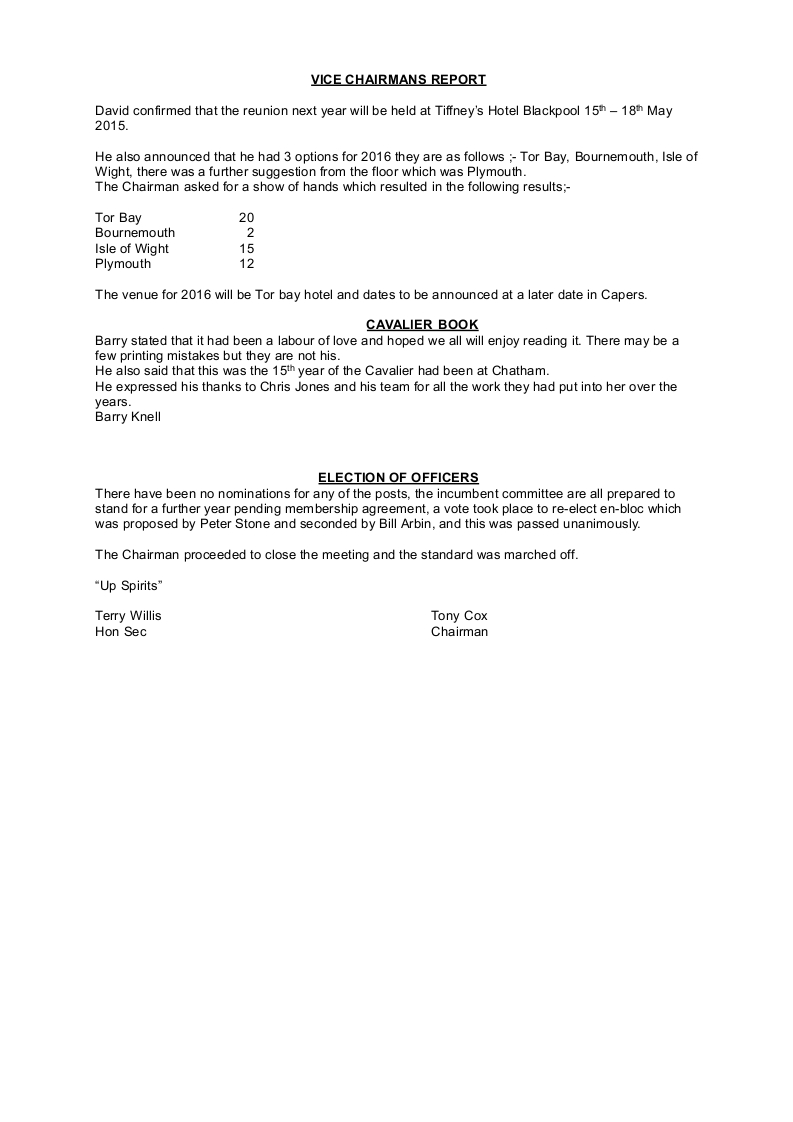 VICE CHAIRMANS REPORT

David confirmed that the reunion next year will be held at Tiffney's Hotel Blackpool 15$^{th}$ – 18$^{th}$ May 2015.

He also announced that he had 3 options for 2016 they are as follows ;- Tor Bay, Bournemouth, Isle of Wight, there was a further suggestion from the floor which was Plymouth.
The Chairman asked for a show of hands which resulted in the following results;-

| | |
|---|---|
| Tor Bay | 20 |
| Bournemouth | 2 |
| Isle of Wight | 15 |
| Plymouth | 12 |

The venue for 2016 will be Tor bay hotel and dates to be announced at a later date in Capers.

CAVALIER BOOK
Barry stated that it had been a labour of love and hoped we all will enjoy reading it. There may be a few printing mistakes but they are not his.
He also said that this was the 15$^{th}$ year of the Cavalier had been at Chatham.
He expressed his thanks to Chris Jones and his team for all the work they had put into her over the years.
Barry Knell

ELECTION OF OFFICERS
There have been no nominations for any of the posts, the incumbent committee are all prepared to stand for a further year pending membership agreement, a vote took place to re-elect en-bloc which was proposed by Peter Stone and seconded by Bill Arbin, and this was passed unanimously.

The Chairman proceeded to close the meeting and the standard was marched off.

"Up Spirits"

Terry Willis
Hon Sec

Tony Cox
Chairman